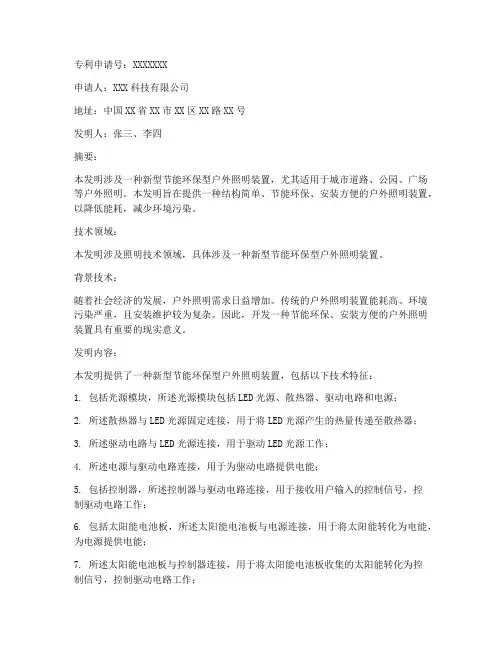 专利申请号：XXXXXXX

申请人：XXX科技有限公司

地址：中国XX省XX市XX区XX路XX号

发明人：张三、李四

摘要：

本发明涉及一种新型节能环保型户外照明装置，尤其适用于城市道路、公园、广场等户外照明。本发明旨在提供一种结构简单、节能环保、安装方便的户外照明装置，以降低能耗，减少环境污染。

技术领域：

本发明涉及照明技术领域，具体涉及一种新型节能环保型户外照明装置。

背景技术：

随着社会经济的发展，户外照明需求日益增加。传统的户外照明装置能耗高、环境污染严重，且安装维护较为复杂。因此，开发一种节能环保、安装方便的户外照明装置具有重要的现实意义。

发明内容：

本发明提供了一种新型节能环保型户外照明装置，包括以下技术特征：

1. 包括光源模块，所述光源模块包括LED光源、散热器、驱动电路和电源；

2. 所述散热器与LED光源固定连接，用于将LED光源产生的热量传递至散热器；

3. 所述驱动电路与LED光源连接，用于驱动LED光源工作；

4. 所述电源与驱动电路连接，用于为驱动电路提供电能；

5. 包括控制器，所述控制器与驱动电路连接，用于接收用户输入的控制信号，控制驱动电路工作；

6. 包括太阳能电池板，所述太阳能电池板与电源连接，用于将太阳能转化为电能，为电源提供电能；

7. 所述太阳能电池板与控制器连接，用于将太阳能电池板收集的太阳能转化为控制信号，控制驱动电路工作；